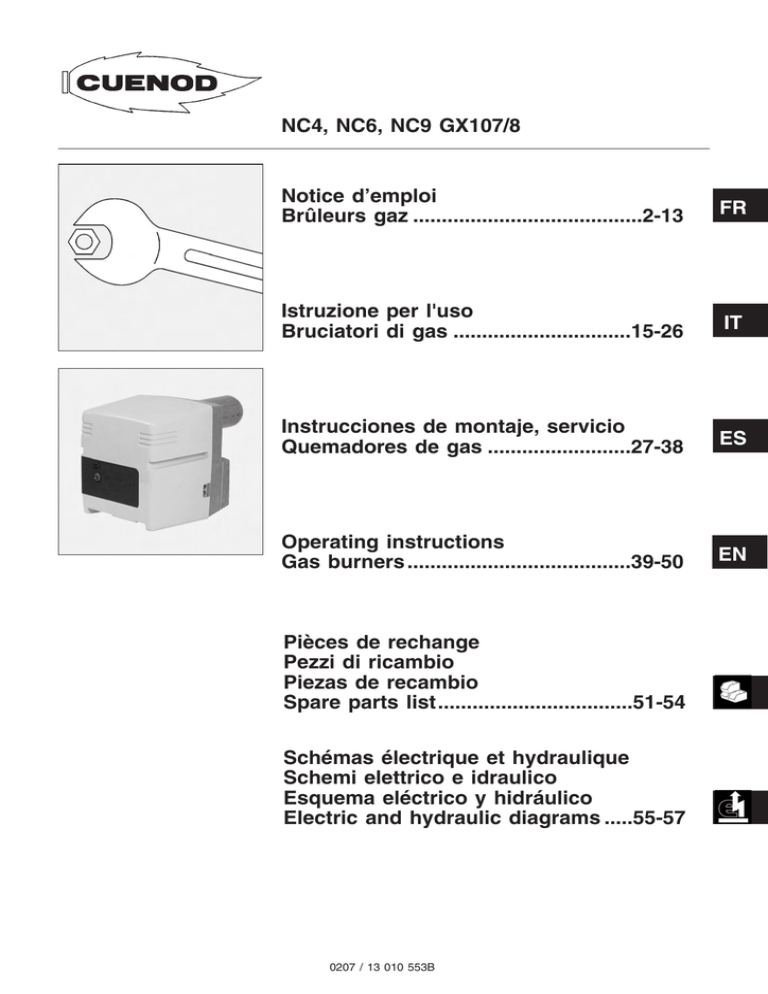 CUENOD

NC4, NC6, NC9 GX107/8

Notice d'emploi
Brûleurs gaz 2-13

FR

Istruzione per l'uso
Bruciatori di gas 15-26

IT

Instrucciones de montaje, servicio
Quemadores de gas 27-38

ES

Operating instructions
Gas burners 39-50

EN

Pièces de rechange
Pezzi di ricambio
Piezas de recambio
Spare parts list 51-54

Schémas électrique et hydraulique
Schemi elettrico e idraulico
Esquema eléctrico y hidráulico
Electric and hydraulic diagrams 55-57

0207 / 13 010 553B